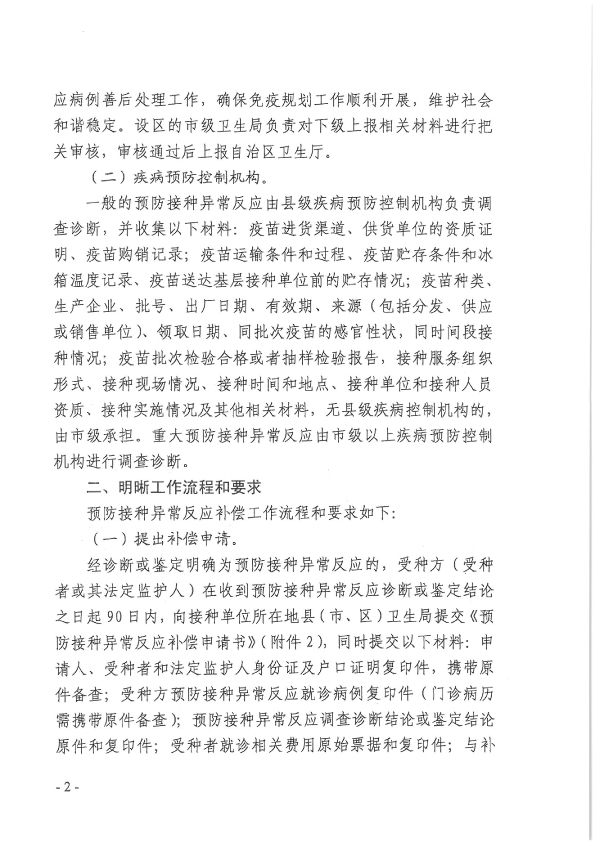 应病例善后处理工作，确保免疫规划工作顺利开展，维护社会和谐稳定。设区的市级卫生局负责对下级上报相关材料进行把关审核，审核通过后上报自治区卫生厅。

（二）疾病预防控制机构。

一般的预防接种异常反应由县级疾病预防控制机构负责调查诊断，并收集以下材料：疫苗进货渠道、供货单位的资质证明、疫苗购销记录；疫苗运输条件和过程、疫苗贮存条件和冰箱温度记录、疫苗送达基层接种单位前的贮存情况；疫苗种类、生产企业、批号、出厂日期、有效期、来源（包括分发、供应或销售单位）、领取日期、同批次疫苗的感官性状，同时间段接种情况；疫苗批次检验合格或者抽样检验报告，接种服务组织形式、接种现场情况、接种时间和地点、接种单位和接种人员资质、接种实施情况及其他相关材料，无县级疾病控制机构的，由市级承担。重大预防接种异常反应由市级以上疾病预防控制机构进行调查诊断。

二、明晰工作流程和要求

预防接种异常反应补偿工作流程和要求如下：

（一）提出补偿申请。

经诊断或鉴定明确为预防接种异常反应的，受种方（受种者或其法定监护人）在收到预防接种异常反应诊断或鉴定结论之日起90日内，向接种单位所在地县（市、区）卫生局提交《预防接种异常反应补偿申请书》（附件2），同时提交以下材料：申请人、受种者和法定监护人身份证及户口证明复印件，携带原件备查；受种方预防接种异常反应就诊病例复印件（门诊病历需携带原件备查）；预防接种异常反应调查诊断结论或鉴定结论原件和复印件；受种者就诊相关费用原始票据和复印件；与补

- 2 -